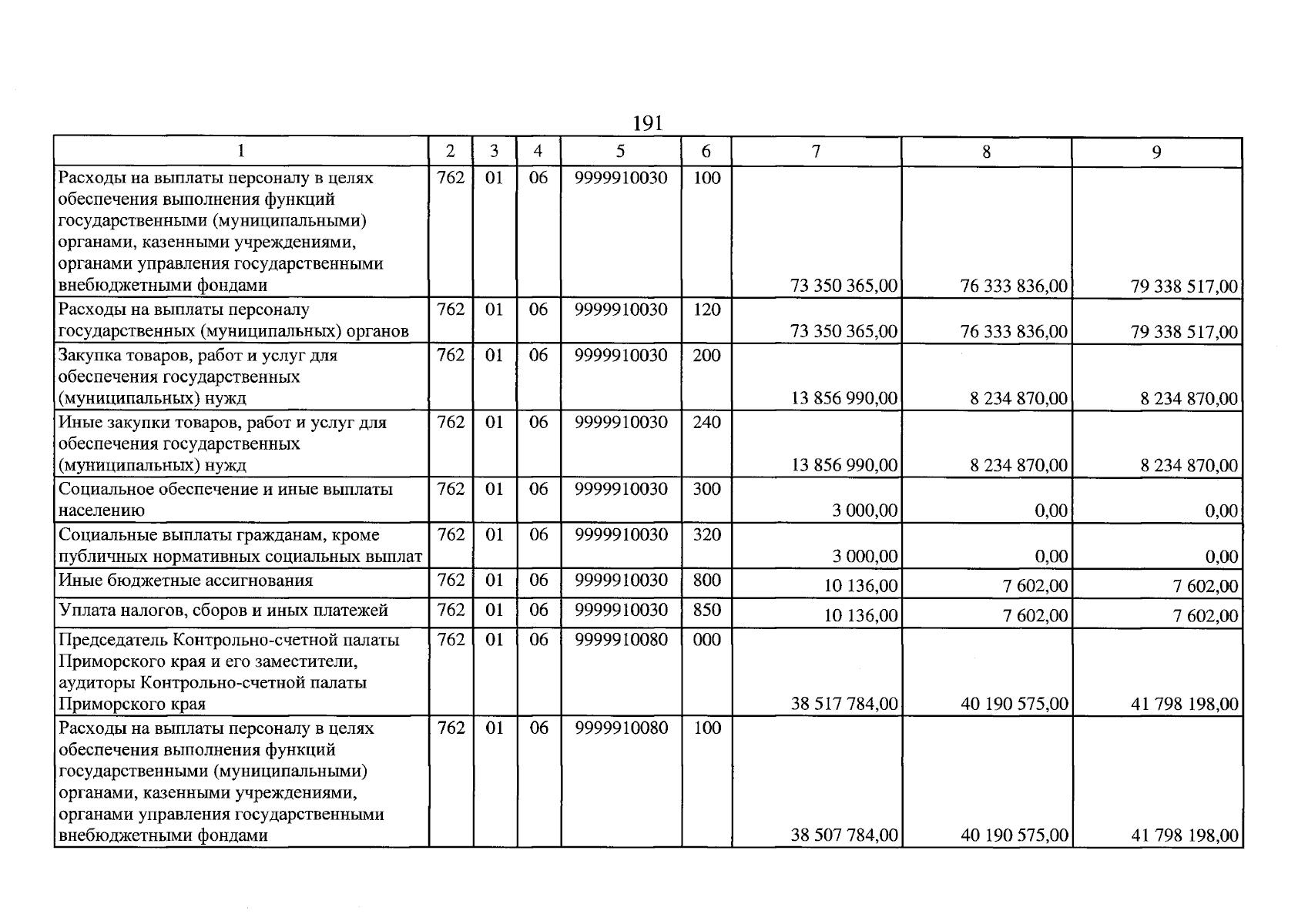 191

| 1 | 2 | 3 | 4 | 5 | 6 | 7 | 8 | 9 |
|---|---|---|---|---|---|---|---|---|
| Расходы на выплаты персоналу в целях обеспечения выполнения функций государственными (муниципальными) органами, казенными учреждениями, органами управления государственными внебюджетными фондами | 762 | 01 | 06 | 9999910030 | 100 | 73 350 365,00 | 76 333 836,00 | 79 338 517,00 |
| Расходы на выплаты персоналу государственных (муниципальных) органов | 762 | 01 | 06 | 9999910030 | 120 | 73 350 365,00 | 76 333 836,00 | 79 338 517,00 |
| Закупка товаров, работ и услуг для обеспечения государственных (муниципальных) нужд | 762 | 01 | 06 | 9999910030 | 200 | 13 856 990,00 | 8 234 870,00 | 8 234 870,00 |
| Иные закупки товаров, работ и услуг для обеспечения государственных (муниципальных) нужд | 762 | 01 | 06 | 9999910030 | 240 | 13 856 990,00 | 8 234 870,00 | 8 234 870,00 |
| Социальное обеспечение и иные выплаты населению | 762 | 01 | 06 | 9999910030 | 300 | 3 000,00 | 0,00 | 0,00 |
| Социальные выплаты гражданам, кроме публичных нормативных социальных выплат | 762 | 01 | 06 | 9999910030 | 320 | 3 000,00 | 0,00 | 0,00 |
| Иные бюджетные ассигнования | 762 | 01 | 06 | 9999910030 | 800 | 10 136,00 | 7 602,00 | 7 602,00 |
| Уплата налогов, сборов и иных платежей | 762 | 01 | 06 | 9999910030 | 850 | 10 136,00 | 7 602,00 | 7 602,00 |
| Председатель Контрольно-счетной палаты Приморского края и его заместители, аудиторы Контрольно-счетной палаты Приморского края | 762 | 01 | 06 | 9999910080 | 000 | 38 517 784,00 | 40 190 575,00 | 41 798 198,00 |
| Расходы на выплаты персоналу в целях обеспечения выполнения функций государственными (муниципальными) органами, казенными учреждениями, органами управления государственными внебюджетными фондами | 762 | 01 | 06 | 9999910080 | 100 | 38 507 784,00 | 40 190 575,00 | 41 798 198,00 |